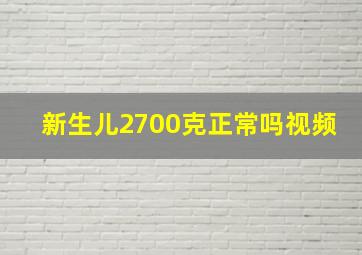 新生儿2700克正常吗视频